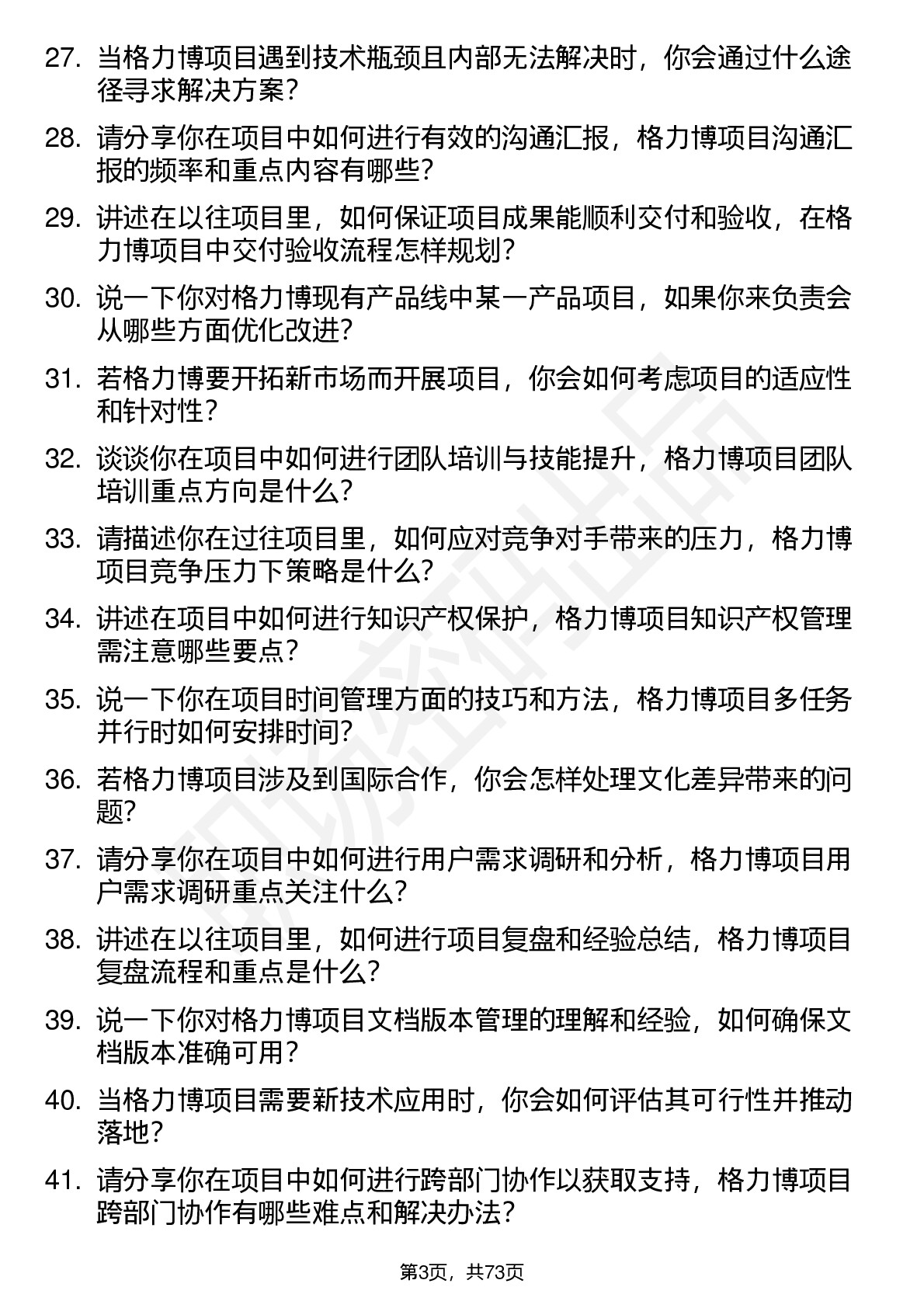 27. 当格力博项目遇到技术瓶颈且内部无法解决时，你会通过什么途径寻求解决方案？

28. 请分享你在项目中如何进行有效的沟通汇报，格力博项目沟通汇报的频率和重点内容有哪些？

29. 讲述在以往项目里，如何保证项目成果能顺利交付和验收，在格力博项目中交付验收流程怎样规划？

30. 说一下你对格力博现有产品线中某一产品项目，如果你来负责会从哪些方面优化改进？

31. 若格力博要开拓新市场而开展项目，你会如何考虑项目的适应性和针对性？

32. 谈谈你在项目中如何进行团队培训与技能提升，格力博项目团队培训重点方向是什么？

33. 请描述你在过往项目里，如何应对竞争对手带来的压力，格力博项目竞争压力下策略是什么？

34. 讲述在项目中如何进行知识产权保护，格力博项目知识产权管理需注意哪些要点？

35. 说一下你在项目时间管理方面的技巧和方法，格力博项目多任务并行时如何安排时间？

36. 若格力博项目涉及到国际合作，你会怎样处理文化差异带来的问题？

37. 请分享你在项目中如何进行用户需求调研和分析，格力博项目用户需求调研重点关注什么？

38. 讲述在以往项目里，如何进行项目复盘和经验总结，格力博项目复盘流程和重点是什么？

39. 说一下你对格力博项目文档版本管理的理解和经验，如何确保文档版本准确可用？

40. 当格力博项目需要新技术应用时，你会如何评估其可行性并推动落地？

41. 请分享你在项目中如何进行跨部门协作以获取支持，格力博项目跨部门协作有哪些难点和解决办法？

第3页，共73页